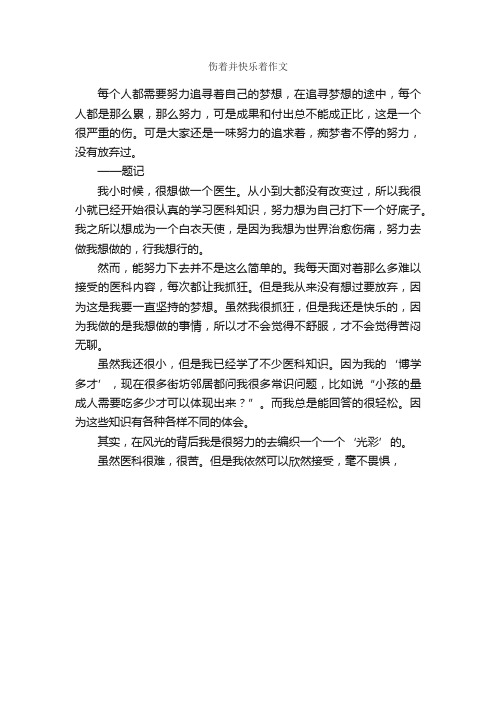 伤着并快乐着作文

每个人都需要努力追寻着自己的梦想，在追寻梦想的途中，每个人都是那么累，那么努力，可是成果和付出总不能成正比，这是一个很严重的伤。可是大家还是一味努力的追求着，痴梦者不停的努力，没有放弃过。

——题记

我小时候，很想做一个医生。从小到大都没有改变过，所以我很小就已经开始很认真的学习医科知识，努力想为自己打下一个好底子。我之所以想成为一个白衣天使，是因为我想为世界治愈伤痛，努力去做我想做的，行我想行的。

然而，能努力下去并不是这么简单的。我每天面对着那么多难以接受的医科内容，每次都让我抓狂。但是我从来没有想过要放弃，因为这是我要一直坚持的梦想。虽然我很抓狂，但是我还是快乐的，因为我做的是我想做的事情，所以才不会觉得不舒服，才不会觉得苦闷无聊。

虽然我还很小，但是我已经学了不少医科知识。因为我的‘博学多才’，现在很多街坊邻居都问我很多常识问题，比如说“小孩的量成人需要吃多少才可以体现出来？”。而我总是能回答的很轻松。因为这些知识有各种各样不同的体会。

其实，在风光的背后我是很努力的去编织一个一个‘光彩’的。

虽然医科很难，很苦。但是我依然可以欣然接受，毫不畏惧，